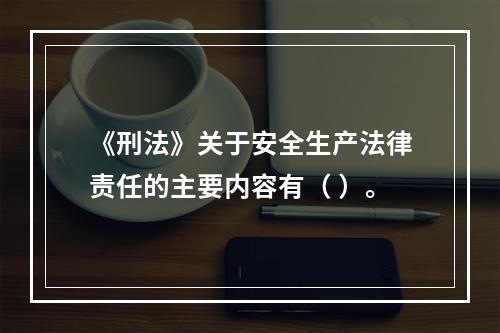 《刑法》关于安全生产法律责任的主要内容有（ ）。